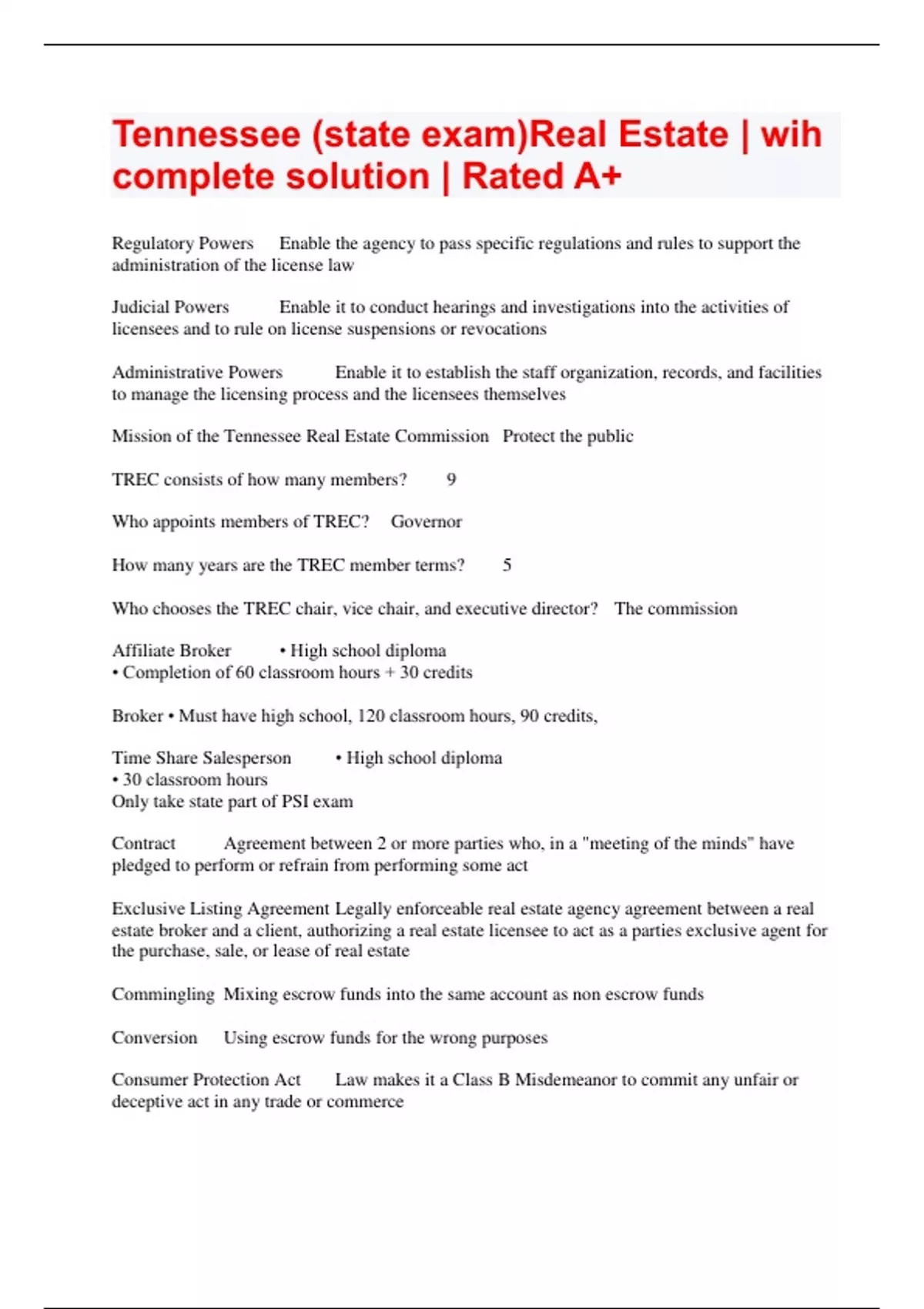 Tennessee (state exam)Real Estate | wih complete solution | Rated A+

Regulatory Powers Enable the agency to pass specific regulations and rules to support the administration of the license law

Judicial Powers Enable it to conduct hearings and investigations into the activities of licensees and to rule on license suspensions or revocations

Administrative Powers Enable it to establish the staff organization, records, and facilities to manage the licensing process and the licensees themselves

Mission of the Tennessee Real Estate Commission Protect the public

TREC consists of how many members? 9

Who appoints members of TREC? Governor

How many years are the TREC member terms? 5

Who chooses the TREC chair, vice chair, and executive director? The commission

Affiliate Broker • High school diploma
• Completion of 60 classroom hours + 30 credits

Broker • Must have high school, 120 classroom hours, 90 credits,

Time Share Salesperson • High school diploma
• 30 classroom hours
Only take state part of PSI exam

Contract Agreement between 2 or more parties who, in a "meeting of the minds" have pledged to perform or refrain from performing some act

Exclusive Listing Agreement Legally enforceable real estate agency agreement between a real estate broker and a client, authorizing a real estate licensee to act as a parties exclusive agent for the purchase, sale, or lease of real estate

Commingling Mixing escrow funds into the same account as non escrow funds

Conversion Using escrow funds for the wrong purposes

Consumer Protection Act Law makes it a Class B Misdemeanor to commit any unfair or deceptive act in any trade or commerce